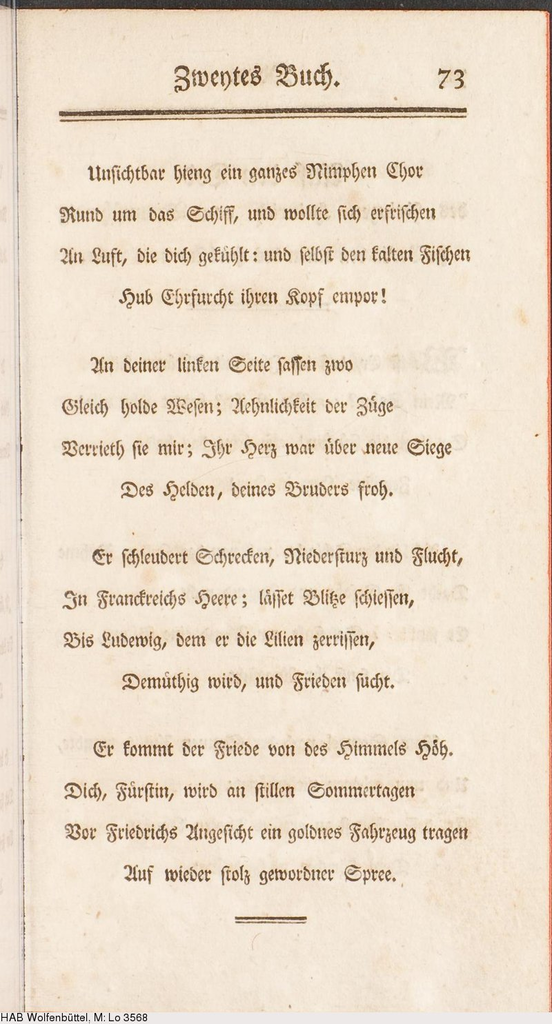 Zweytes Buch. 73

Unsichtbar hieng ein ganzes Nimphen Chor
Rund um das Schiff, und wollte sich erfrischen
An Luft, die dich gekühlt: und selbst den kalten Fischen
Hub Ehrfurcht ihren Kopf empor!

An deiner linken Seite sassen zwo
Gleich holde Wesen; Aehnlichkeit der Züge
Verrieth sie mir; Ihr Herz war über neue Siege
Des Helden, deines Bruders froh.

Er schleudert Schrecken, Niedersturz und Flucht,
In Franckreichs Heere; lässet Blitze schiessen,
Bis Ludewig, dem er die Lilien zerrissen,
Demüthig wird, und Frieden sucht.

Er kommt der Friede von des Himmels Höh.
Dich, Fürstin, wird an stillen Sommertagen
Vor Friedrichs Angesicht ein goldnes Fahrzeug tragen
Auf wieder stolz gewordner Spree.

HAB Wolfenbüttel, M: Lo 3568